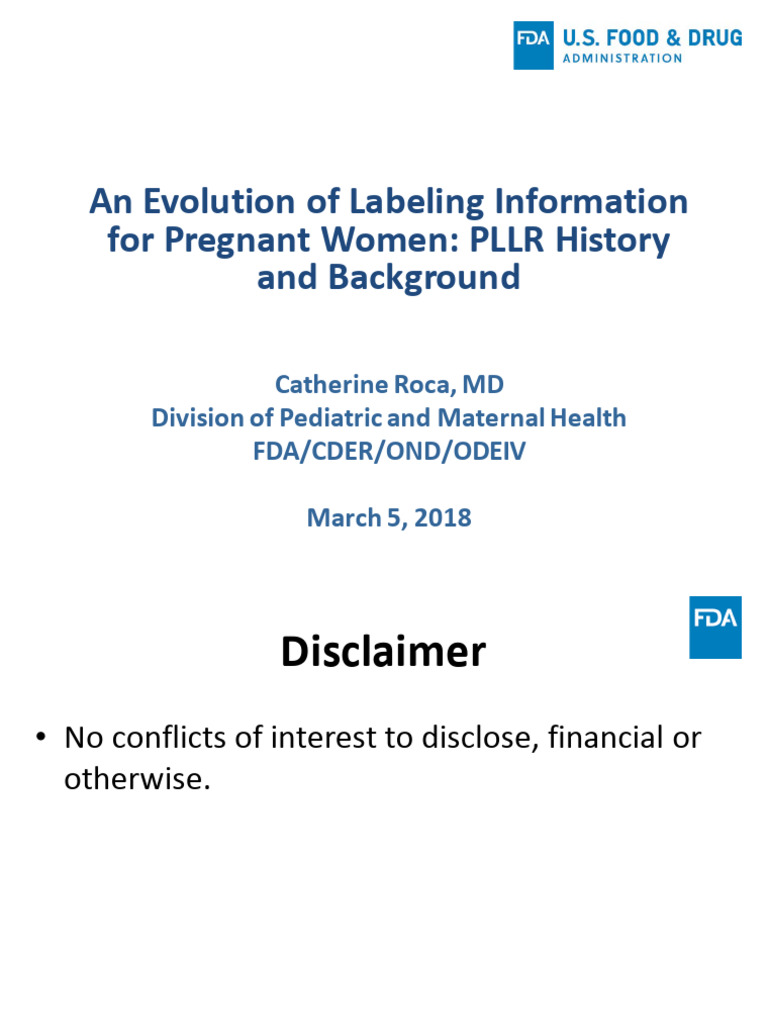 FDA U.S. FOOD & DRUG ADMINISTRATION

An Evolution of Labeling Information for Pregnant Women: PLLR History and Background

Catherine Roca, MD
Division of Pediatric and Maternal Health
FDA/CDER/OND/ODEIV

March 5, 2018

FDA

Disclaimer

• No conflicts of interest to disclose, financial or otherwise.